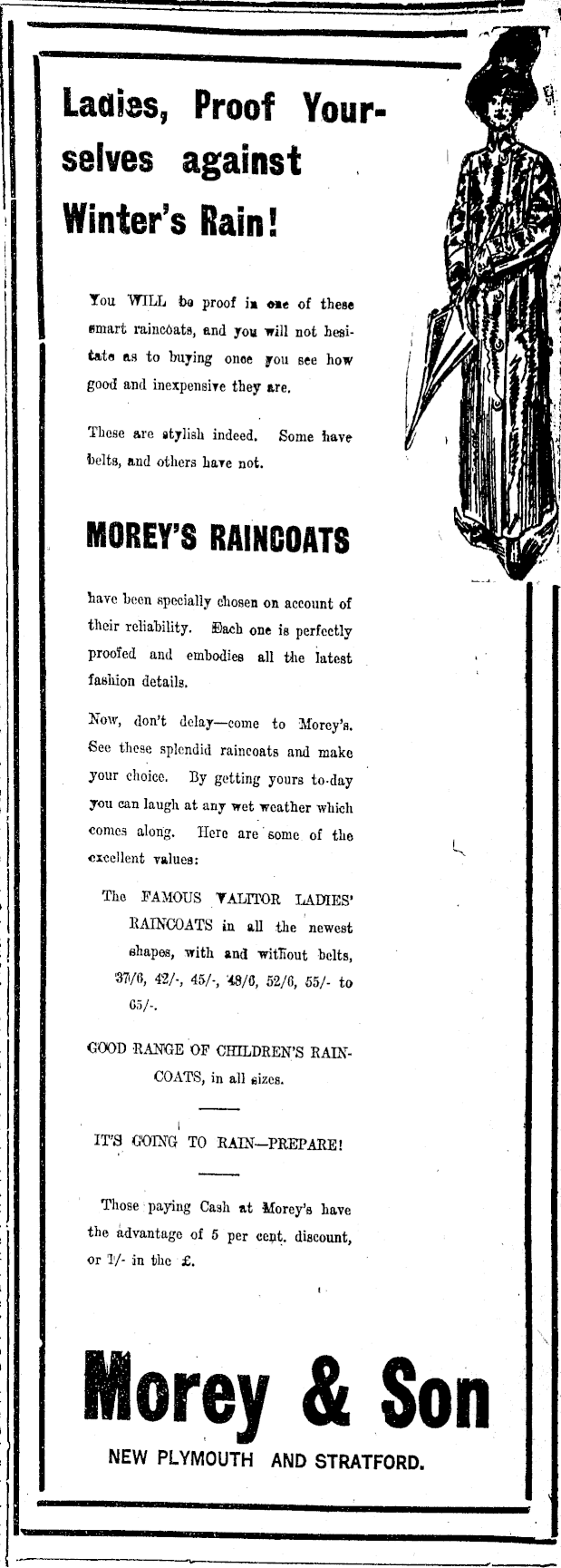 Ladies, Proof Yourselves against Winter's Rain!

You WILL be proof in one of these smart raincoats, and you will not hesitate as to buying once you see how good and inexpensive they are.

These are stylish indeed. Some have belts, and others have not.

MOREY'S RAINCOATS

have been specially chosen on account of their reliability. Each one is perfectly proofed and embodies all the latest fashion details.

Now, don't delay—come to Morey's. See these splendid raincoats and make your choice. By getting yours to-day you can laugh at any wet weather which comes along. Here are some of the excellent values:

The FAMOUS VALITOR LADIES' RAINCOATS in all the newest shapes, with and without belts, 37/6, 42/-, 45/-, 48/6, 52/6, 55/- to 65/-.

GOOD RANGE OF CHILDREN'S RAINCOATS, in all sizes.

IT'S GOING TO RAIN—PREPARE!

Those paying Cash at Morey's have the advantage of 5 per cent. discount, or 1/- in the £.

Morey & Son

NEW PLYMOUTH AND STRATFORD.